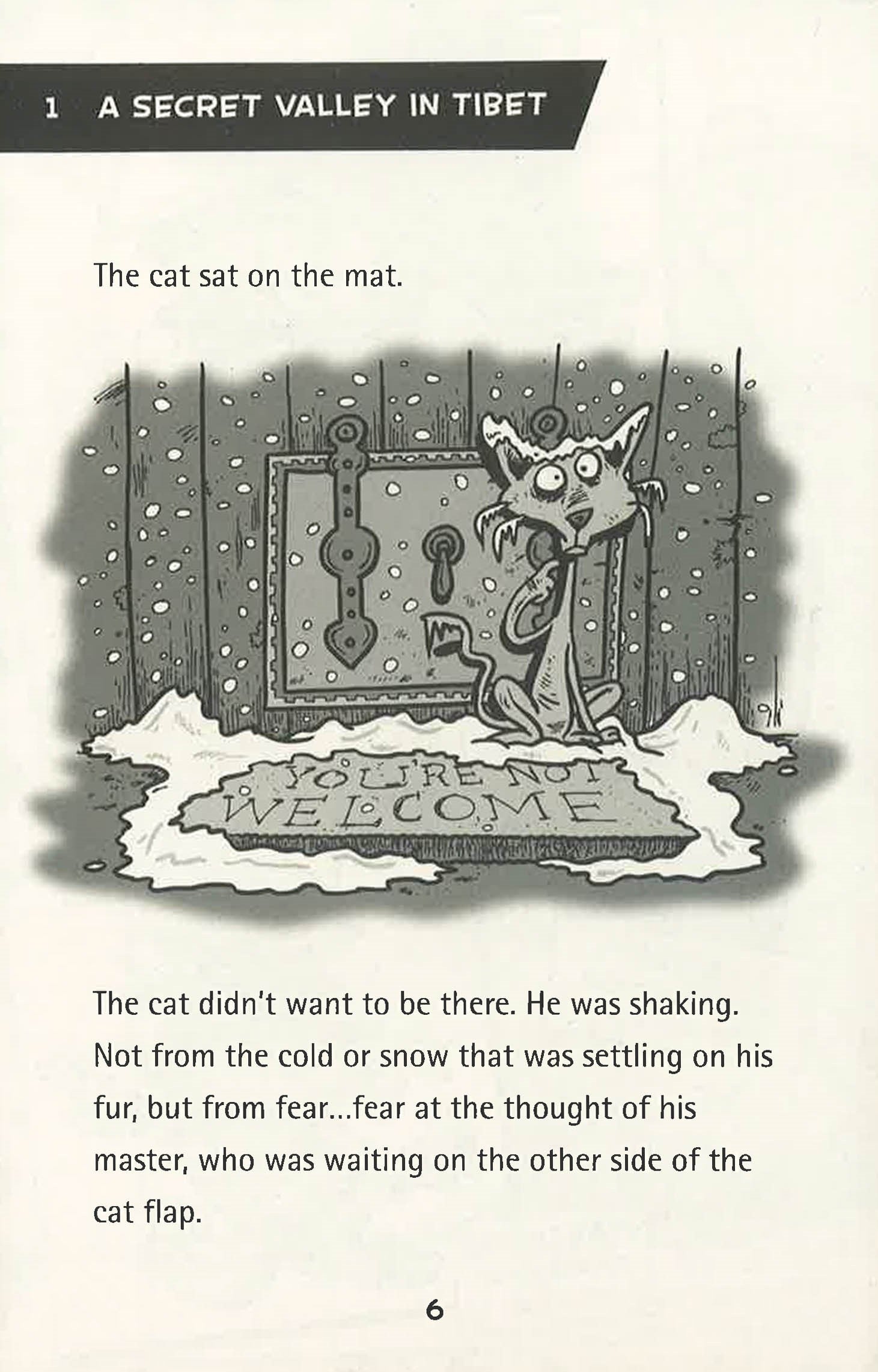 1 A SECRET VALLEY IN TIBET

The cat sat on the mat.

YOU'RE NOT
WELCOME

The cat didn't want to be there. He was shaking. Not from the cold or snow that was settling on his fur, but from fear...fear at the thought of his master, who was waiting on the other side of the cat flap.

6